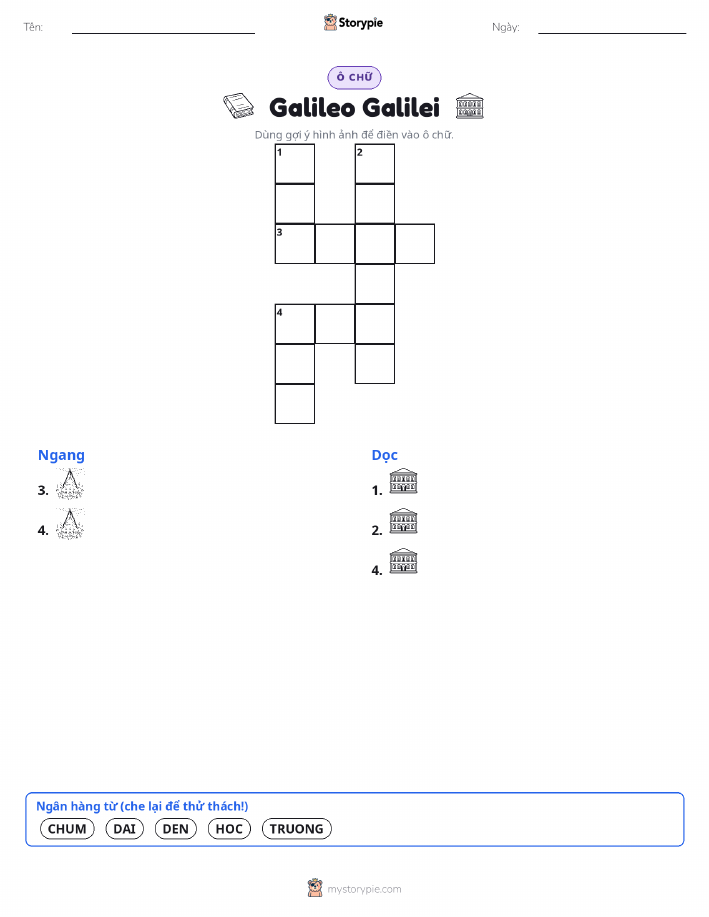 Tên: ____ Storypie Ngày: ____

Ô CHỮ

Galileo Galilei

Dùng gợi ý hình ảnh để điền vào ô chữ.

1
2
3
4

Ngang

3.

4.

Dọc

1.

2.

4.

Ngân hàng từ (che lại để thử thách!)

CHUM DAI DEN HOC TRUONG

mystorypie.com